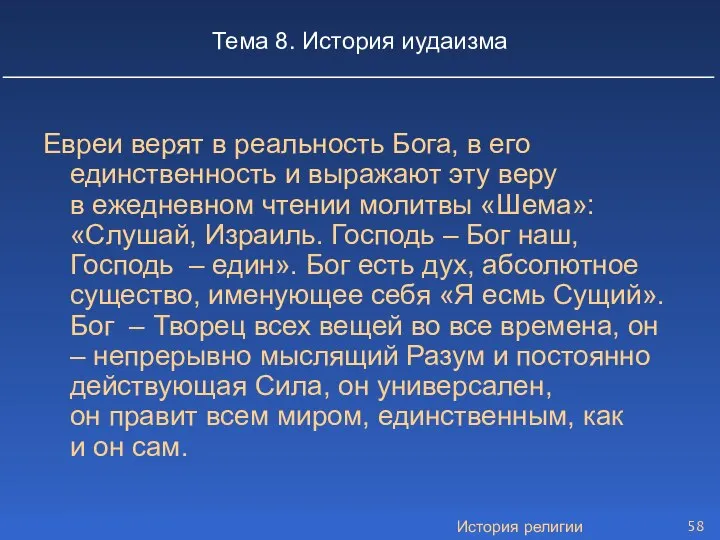 Тема 8. История иудаизма

Евреи верят в реальность Бога, в его единственность и выражают эту веру в ежедневном чтении молитвы «Шема»: «Слушай, Израиль. Господь – Бог наш, Господь – един». Бог есть дух, абсолютное существо, именующее себя «Я есмь Сущий». Бог – Творец всех вещей во все времена, он – непрерывно мыслящий Разум и постоянно действующая Сила, он универсален, он правит всем миром, единственным, как и он сам.

История религии

58